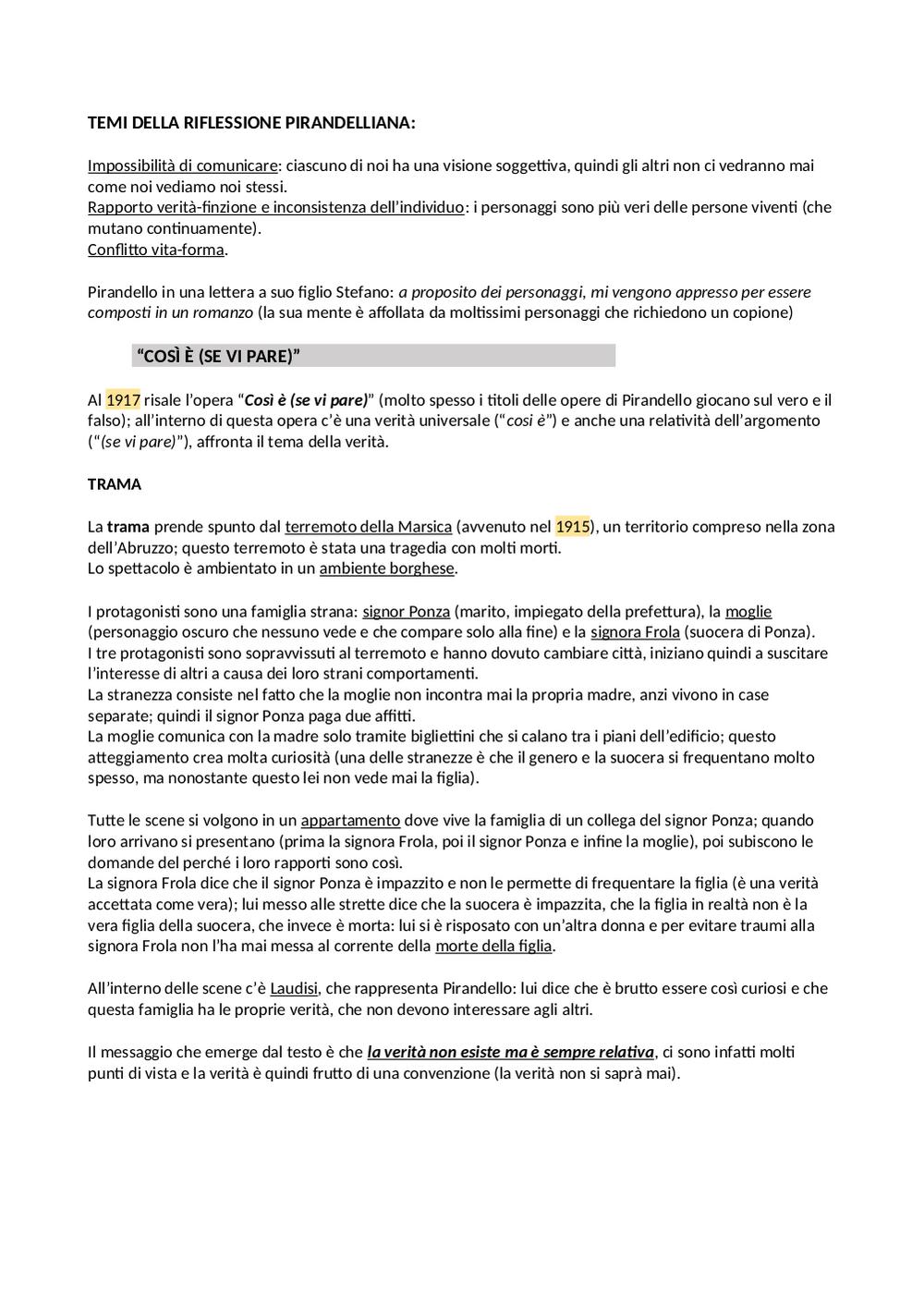 TEMI DELLA RIFLESSIONE PIRANDELLIANA:

Impossibilità di comunicare: ciascuno di noi ha una visione soggettiva, quindi gli altri non ci vedranno mai come noi vediamo noi stessi.
Rapporto verità-finzione e inconsistenza dell'individuo: i personaggi sono più veri delle persone viventi (che mutano continuamente).
Conflitto vita-forma.

Pirandello in una lettera a suo figlio Stefano: a proposito dei personaggi, mi vengono appresso per essere composti in un romanzo (la sua mente è affollata da moltissimi personaggi che richiedono un copione)

"COSÌ È (SE VI PARE)"

Al 1917 risale l'opera "Così è (se vi pare)" (molto spesso i titoli delle opere di Pirandello giocano sul vero e il falso); all'interno di questa opera c'è una verità universale ("così è") e anche una relatività dell'argomento ("(se vi pare)"), affronta il tema della verità.

TRAMA

La trama prende spunto dal terremoto della Marsica (avvenuto nel 1915), un territorio compreso nella zona dell'Abruzzo; questo terremoto è stata una tragedia con molti morti.
Lo spettacolo è ambientato in un ambiente borghese.

I protagonisti sono una famiglia strana: signor Ponza (marito, impiegato della prefettura), la moglie (personaggio oscuro che nessuno vede e che compare solo alla fine) e la signora Frola (suocera di Ponza).
I tre protagonisti sono sopravvissuti al terremoto e hanno dovuto cambiare città, iniziano quindi a suscitare l'interesse di altri a causa dei loro strani comportamenti.
La stranezza consiste nel fatto che la moglie non incontra mai la propria madre, anzi vivono in case separate; quindi il signor Ponza paga due affitti.
La moglie comunica con la madre solo tramite bigliettini che si calano tra i piani dell'edificio; questo atteggiamento crea molta curiosità (una delle stranezze è che il genero e la suocera si frequentano molto spesso, ma nonostante questo lei non vede mai la figlia).

Tutte le scene si volgono in un appartamento dove vive la famiglia di un collega del signor Ponza; quando loro arrivano si presentano (prima la signora Frola, poi il signor Ponza e infine la moglie), poi subiscono le domande del perché i loro rapporti sono così.
La signora Frola dice che il signor Ponza è impazzito e non le permette di frequentare la figlia (è una verità accettata come vera); lui messo alle strette dice che la suocera è impazzita, che la figlia in realtà non è la vera figlia della suocera, che invece è morta: lui si è risposato con un'altra donna e per evitare traumi alla signora Frola non l'ha mai messa al corrente della morte della figlia.

All'interno delle scene c'è Laudisi, che rappresenta Pirandello: lui dice che è brutto essere così curiosi e che questa famiglia ha le proprie verità, che non devono interessare agli altri.

Il messaggio che emerge dal testo è che la verità non esiste ma è sempre relativa, ci sono infatti molti punti di vista e la verità è quindi frutto di una convenzione (la verità non si saprà mai).